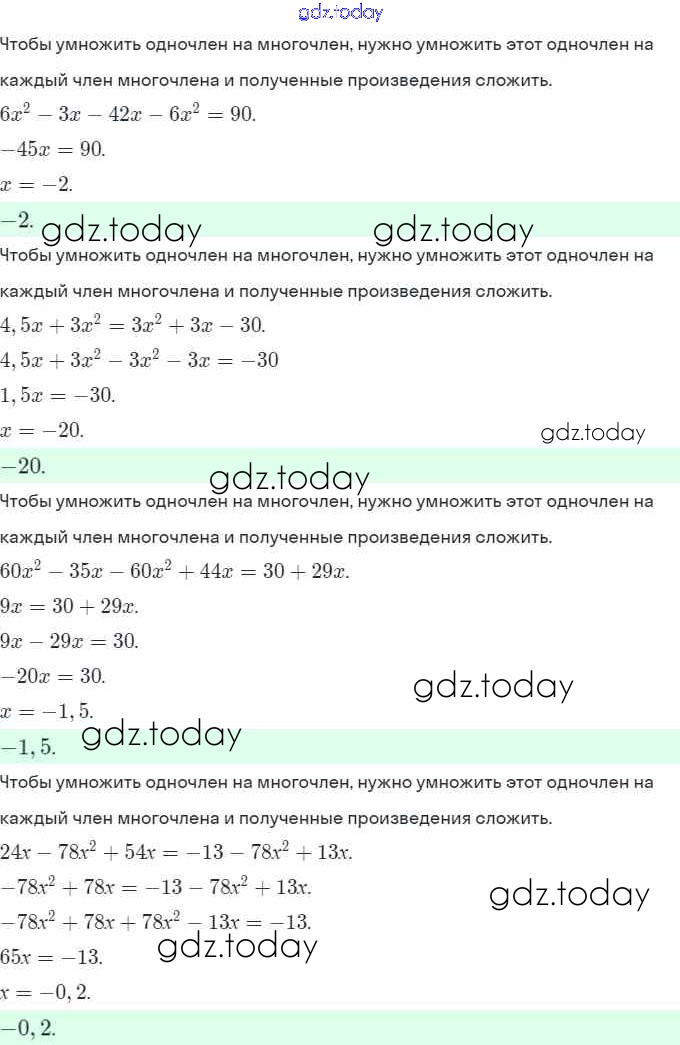 gdz.today

Чтобы умножить одночлен на многочлен, нужно умножить этот одночлен на каждый член многочлена и полученные произведения сложить.

$6x^2 - 3x - 42x - 6x^2 = 90.$

$-45x = 90.$

$x = -2.$

$-2.$ gdz.today gdz.today

Чтобы умножить одночлен на многочлен, нужно умножить этот одночлен на каждый член многочлена и полученные произведения сложить.

$4,5x + 3x^2 = 3x^2 + 3x - 30.$

$4,5x + 3x^2 - 3x^2 - 3x = -30$

$1,5x = -30.$

$x = -20.$ gdz.today

$-20.$ gdz.today

Чтобы умножить одночлен на многочлен, нужно умножить этот одночлен на каждый член многочлена и полученные произведения сложить.

$60x^2 - 35x - 60x^2 + 44x = 30 + 29x.$

$9x = 30 + 29x.$

$9x - 29x = 30.$

$-20x = 30.$ gdz.today

$x = -1,5.$

$-1,5.$ gdz.today

Чтобы умножить одночлен на многочлен, нужно умножить этот одночлен на каждый член многочлена и полученные произведения сложить.

$24x - 78x^2 + 54x = -13 - 78x^2 + 13x.$

$-78x^2 + 78x = -13 - 78x^2 + 13x.$ gdz.today

$-78x^2 + 78x + 78x^2 - 13x = -13.$

$65x = -13.$ gdz.today

$x = -0,2.$

$-0,2.$